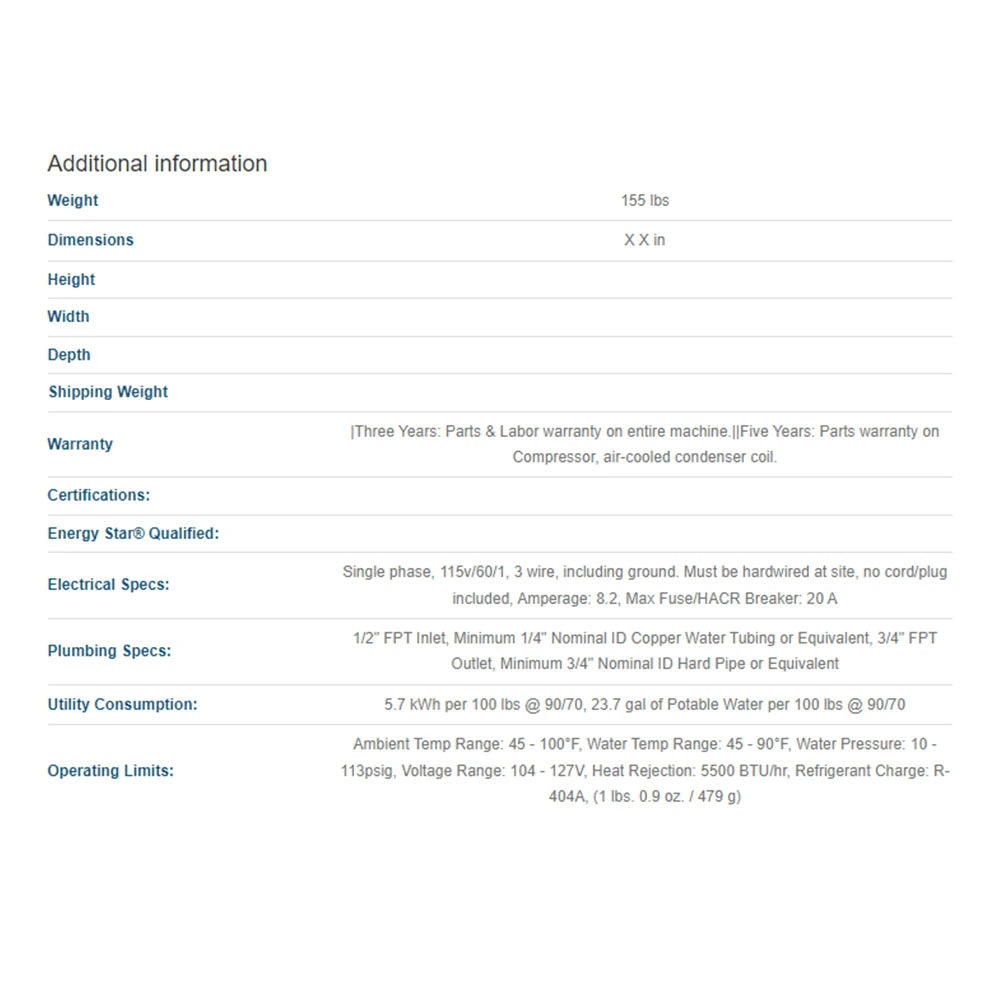 Additional information

| | |
|---|---|
| Weight | 155 lbs |
| Dimensions | X X in |
| Height | |
| Width | |
| Depth | |
| Shipping Weight | |
| Warranty | \|Three Years: Parts & Labor warranty on entire machine.\|\|Five Years: Parts warranty on Compressor, air-cooled condenser coil. |
| Certifications: | |
| Energy Star® Qualified: | |
| Electrical Specs: | Single phase, 115v/60/1, 3 wire, including ground. Must be hardwired at site, no cord/plug included, Amperage: 8.2, Max Fuse/HACR Breaker: 20 A |
| Plumbing Specs: | 1/2" FPT Inlet, Minimum 1/4" Nominal ID Copper Water Tubing or Equivalent, 3/4" FPT Outlet, Minimum 3/4" Nominal ID Hard Pipe or Equivalent |
| Utility Consumption: | 5.7 kWh per 100 lbs @ 90/70, 23.7 gal of Potable Water per 100 lbs @ 90/70 |
| Operating Limits: | Ambient Temp Range: 45 - 100°F, Water Temp Range: 45 - 90°F, Water Pressure: 10 - 113psig, Voltage Range: 104 - 127V, Heat Rejection: 5500 BTU/hr, Refrigerant Charge: R-404A, (1 lbs. 0.9 oz. / 479 g) |